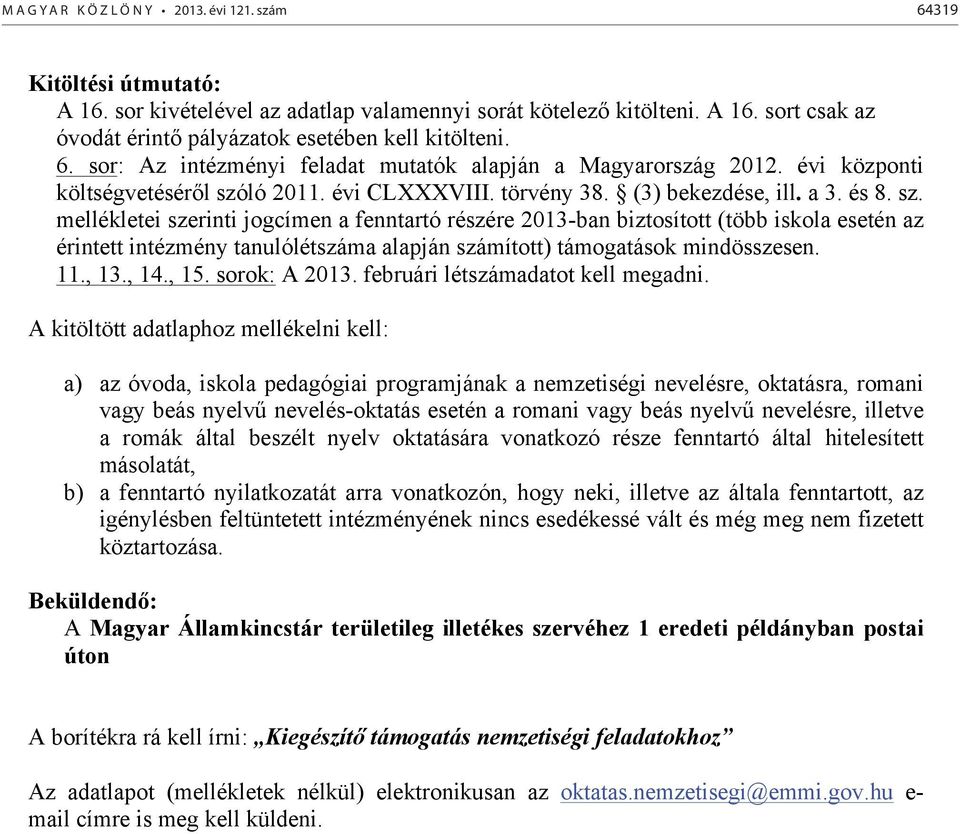 MAGYAR KÖZLÖNY • 2013. évi 121. szám 64319

Kitöltési útmutató:
A 16. sor kivételével az adatlap valamennyi sorát kötelező kitölteni. A 16. sort csak az óvodát érintő pályázatok esetében kell kitölteni.
6. sor: Az intézményi feladat mutatók alapján a Magyarország 2012. évi központi költségvetéséről szóló 2011. évi CLXXXVIII. törvény 38. § (3) bekezdése, ill. a 3. és 8. sz. mellékletei szerinti jogcímen a fenntartó részére 2013-ban biztosított (több iskola esetén az érintett intézmény tanulólétszáma alapján számított) támogatások mindösszesen.
11., 13., 14., 15. sorok: A 2013. februári létszámadatot kell megadni.

A kitöltött adatlaphoz mellékelni kell:

a) az óvoda, iskola pedagógiai programjának a nemzetiségi nevelésre, oktatásra, romani vagy beás nyelvű nevelés-oktatás esetén a romani vagy beás nyelvű nevelésre, illetve a romák által beszélt nyelv oktatására vonatkozó része fenntartó által hitelesített másolatát,
b) a fenntartó nyilatkozatát arra vonatkozón, hogy neki, illetve az általa fenntartott, az igénylésben feltüntetett intézményének nincs esedékessé vált és még meg nem fizetett köztartozása.

Beküldendő:
A Magyar Államkincstár területileg illetékes szervéhez 1 eredeti példányban postai úton

A borítékra rá kell írni: „Kiegészítő támogatás nemzetiségi feladatokhoz”

Az adatlapot (mellékletek nélkül) elektronikusan az oktatas.nemzetisegi@emmi.gov.hu e-mail címre is meg kell küldeni.